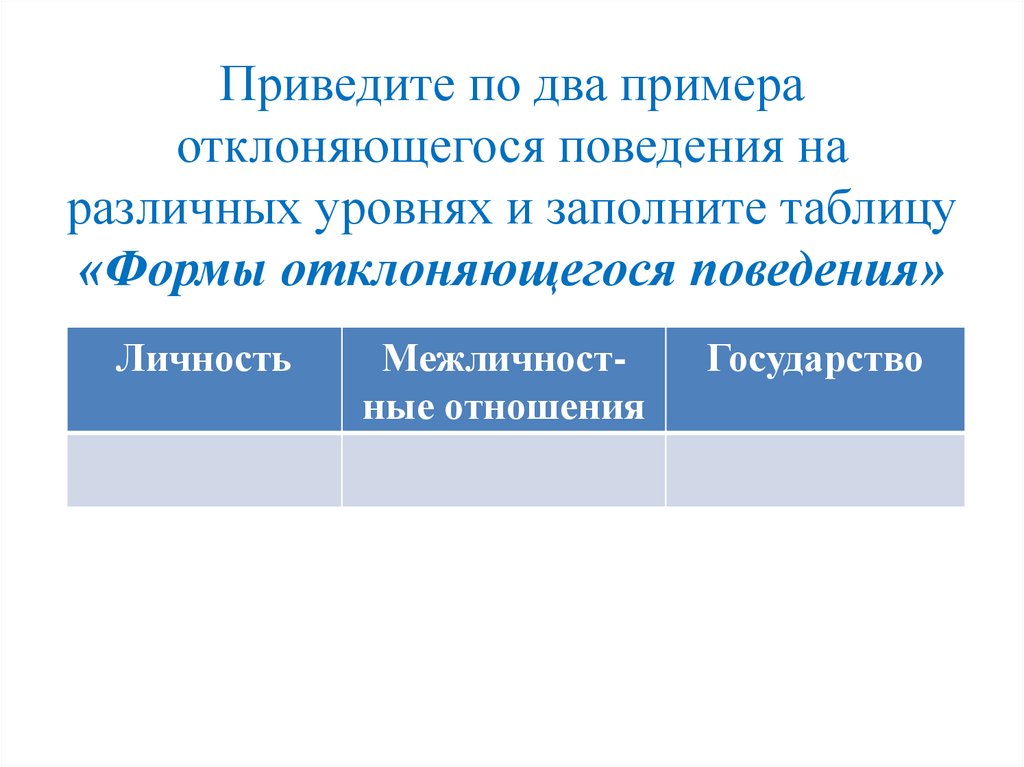 Приведите по два примера отклоняющегося поведения на различных уровнях и заполните таблицу «Формы отклоняющегося поведения»

| Личность | Межличностные отношения | Государство |
|---|---|---|
| | | |